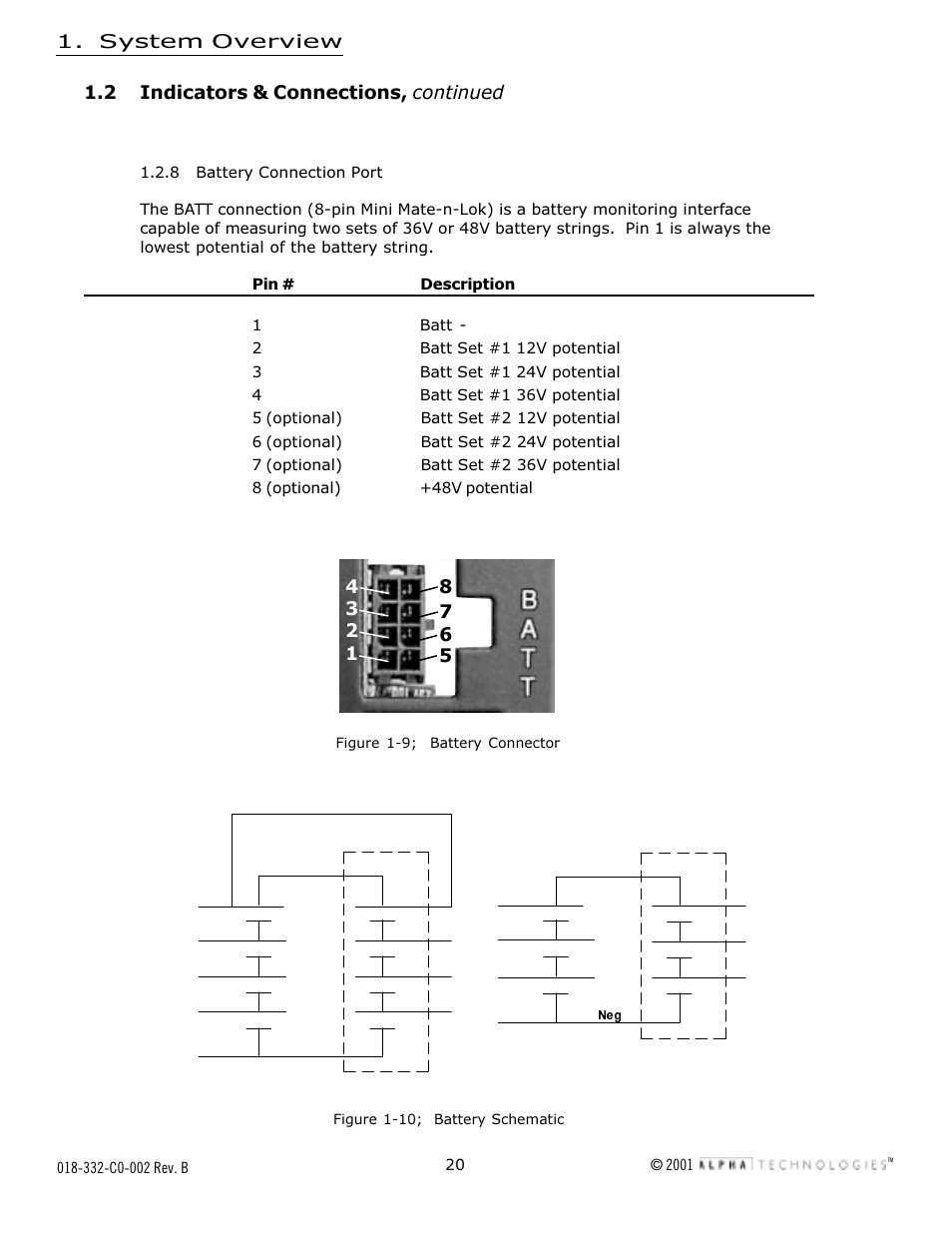 1. System Overview

1.2 Indicators & Connections, continued

1.2.8 Battery Connection Port

The BATT connection (8-pin Mini Mate-n-Lok) is a battery monitoring interface capable of measuring two sets of 36V or 48V battery strings. Pin 1 is always the lowest potential of the battery string.

| Pin # | Description |
|---|---|
| 1 | Batt - |
| 2 | Batt Set #1 12V potential |
| 3 | Batt Set #1 24V potential |
| 4 | Batt Set #1 36V potential |
| 5 (optional) | Batt Set #2 12V potential |
| 6 (optional) | Batt Set #2 24V potential |
| 7 (optional) | Batt Set #2 36V potential |
| 8 (optional) | +48V potential |

4 3 2 1 8 7 6 5 BATT

Figure 1-9; Battery Connector

Neg

Figure 1-10; Battery Schematic

018-332-C0-002 Rev. B 20 © 2001 ALPHA TECHNOLOGIES™